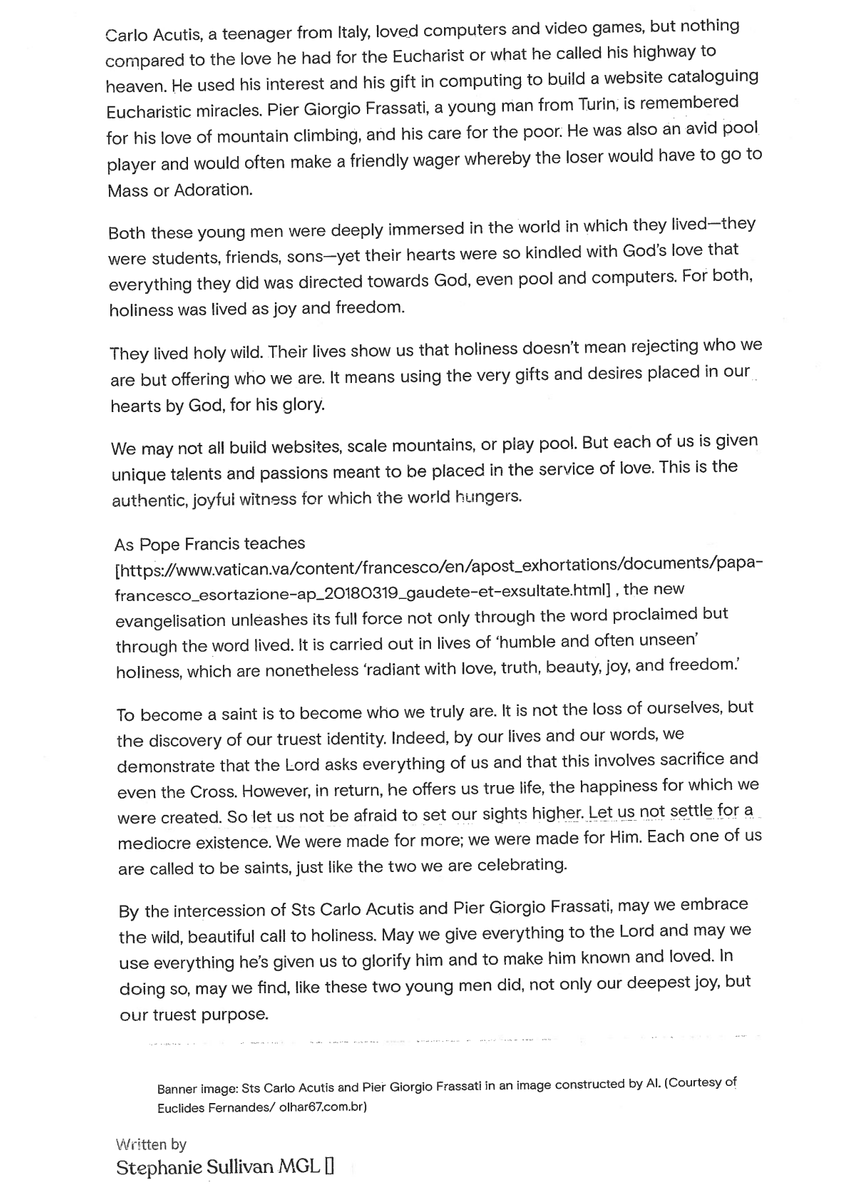 Carlo Acutis, a teenager from Italy, loved computers and video games, but nothing compared to the love he had for the Eucharist or what he called his highway to heaven. He used his interest and his gift in computing to build a website cataloguing Eucharistic miracles. Pier Giorgio Frassati, a young man from Turin, is remembered for his love of mountain climbing, and his care for the poor. He was also an avid pool player and would often make a friendly wager whereby the loser would have to go to Mass or Adoration.

Both these young men were deeply immersed in the world in which they lived—they were students, friends, sons—yet their hearts were so kindled with God's love that everything they did was directed towards God, even pool and computers. For both, holiness was lived as joy and freedom.

They lived holy wild. Their lives show us that holiness doesn't mean rejecting who we are but offering who we are. It means using the very gifts and desires placed in our hearts by God, for his glory.

We may not all build websites, scale mountains, or play pool. But each of us is given unique talents and passions meant to be placed in the service of love. This is the authentic, joyful witness for which the world hungers.

As Pope Francis teaches [https://www.vatican.va/content/francesco/en/apost_exhortations/documents/papa-francesco_esortazione-ap_20180319_gaudete-et-exsultate.html] , the new evangelisation unleashes its full force not only through the word proclaimed but through the word lived. It is carried out in lives of 'humble and often unseen' holiness, which are nonetheless 'radiant with love, truth, beauty, joy, and freedom.'

To become a saint is to become who we truly are. It is not the loss of ourselves, but the discovery of our truest identity. Indeed, by our lives and our words, we demonstrate that the Lord asks everything of us and that this involves sacrifice and even the Cross. However, in return, he offers us true life, the happiness for which we were created. So let us not be afraid to set our sights higher. Let us not settle for a mediocre existence. We were made for more; we were made for Him. Each one of us are called to be saints, just like the two we are celebrating.

By the intercession of Sts Carlo Acutis and Pier Giorgio Frassati, may we embrace the wild, beautiful call to holiness. May we give everything to the Lord and may we use everything he's given us to glorify him and to make him known and loved. In doing so, may we find, like these two young men did, not only our deepest joy, but our truest purpose.

Banner image: Sts Carlo Acutis and Pier Giorgio Frassati in an image constructed by AI. (Courtesy of Euclides Fernandes/ olhar67.com.br)

Written by
Stephanie Sullivan MGL []